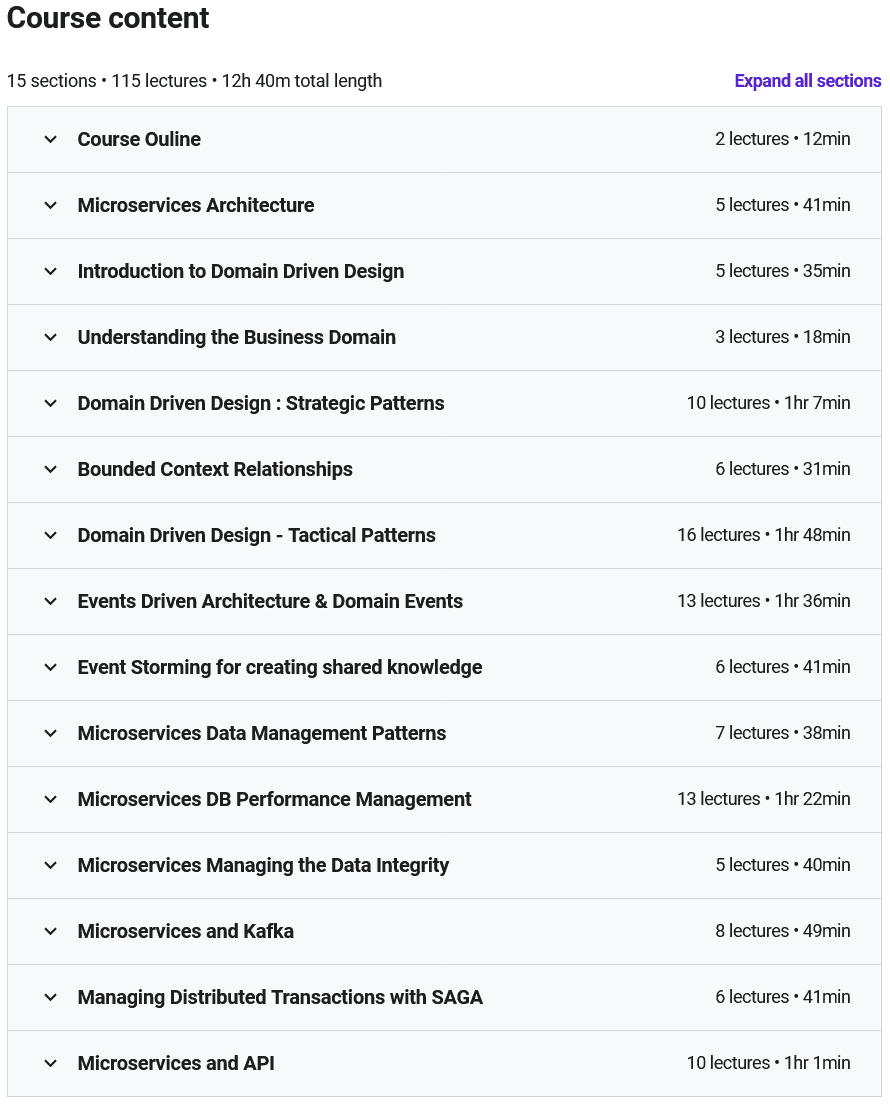 Course content

15 sections • 115 lectures • 12h 40m total length

Expand all sections

Course Ouline 2 lectures • 12min

Microservices Architecture 5 lectures • 41min

Introduction to Domain Driven Design 5 lectures • 35min

Understanding the Business Domain 3 lectures • 18min

Domain Driven Design : Strategic Patterns 10 lectures • 1hr 7min

Bounded Context Relationships 6 lectures • 31min

Domain Driven Design - Tactical Patterns 16 lectures • 1hr 48min

Events Driven Architecture & Domain Events 13 lectures • 1hr 36min

Event Storming for creating shared knowledge 6 lectures • 41min

Microservices Data Management Patterns 7 lectures • 38min

Microservices DB Performance Management 13 lectures • 1hr 22min

Microservices Managing the Data Integrity 5 lectures • 40min

Microservices and Kafka 8 lectures • 49min

Managing Distributed Transactions with SAGA 6 lectures • 41min

Microservices and API 10 lectures • 1hr 1min